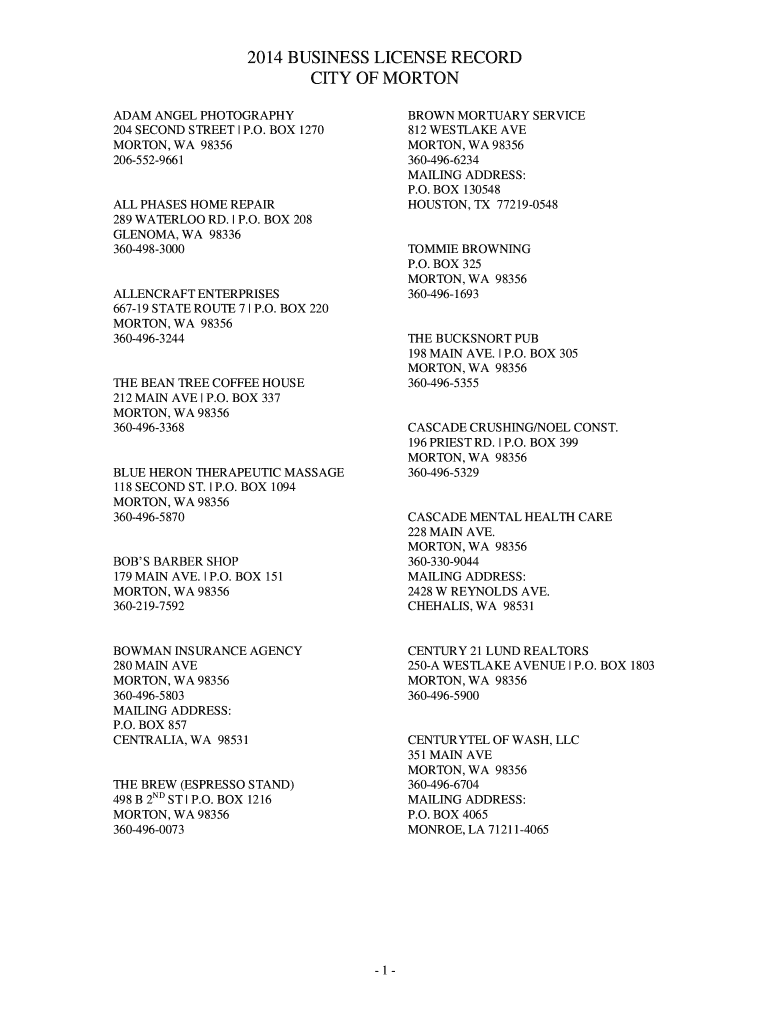 2014 BUSINESS LICENSE RECORD
CITY OF MORTON

ADAM ANGEL PHOTOGRAPHY
204 SECOND STREET | P.O. BOX 1270
MORTON, WA 98356
206-552-9661

ALL PHASES HOME REPAIR
289 WATERLOO RD. | P.O. BOX 208
GLENOMA, WA 98336
360-498-3000

ALLENCRAFT ENTERPRISES
667-19 STATE ROUTE 7 | P.O. BOX 220
MORTON, WA 98356
360-496-3244

THE BEAN TREE COFFEE HOUSE
212 MAIN AVE | P.O. BOX 337
MORTON, WA 98356
360-496-3368

BLUE HERON THERAPEUTIC MASSAGE
118 SECOND ST. | P.O. BOX 1094
MORTON, WA 98356
360-496-5870

BOB'S BARBER SHOP
179 MAIN AVE. | P.O. BOX 151
MORTON, WA 98356
360-219-7592

BOWMAN INSURANCE AGENCY
280 MAIN AVE
MORTON, WA 98356
360-496-5803
MAILING ADDRESS:
P.O. BOX 857
CENTRALIA, WA 98531

THE BREW (ESPRESSO STAND)
498 B 2$^{ND}$ ST | P.O. BOX 1216
MORTON, WA 98356
360-496-0073

BROWN MORTUARY SERVICE
812 WESTLAKE AVE
MORTON, WA 98356
360-496-6234
MAILING ADDRESS:
P.O. BOX 130548
HOUSTON, TX 77219-0548

TOMMIE BROWNING
P.O. BOX 325
MORTON, WA 98356
360-496-1693

THE BUCKSNORT PUB
198 MAIN AVE. | P.O. BOX 305
MORTON, WA 98356
360-496-5355

CASCADE CRUSHING/NOEL CONST.
196 PRIEST RD. | P.O. BOX 399
MORTON, WA 98356
360-496-5329

CASCADE MENTAL HEALTH CARE
228 MAIN AVE.
MORTON, WA 98356
360-330-9044
MAILING ADDRESS:
2428 W REYNOLDS AVE.
CHEHALIS, WA 98531

CENTURY 21 LUND REALTORS
250-A WESTLAKE AVENUE | P.O. BOX 1803
MORTON, WA 98356
360-496-5900

CENTURYTEL OF WASH, LLC
351 MAIN AVE
MORTON, WA 98356
360-496-6704
MAILING ADDRESS:
P.O. BOX 4065
MONROE, LA 71211-4065

- 1 -